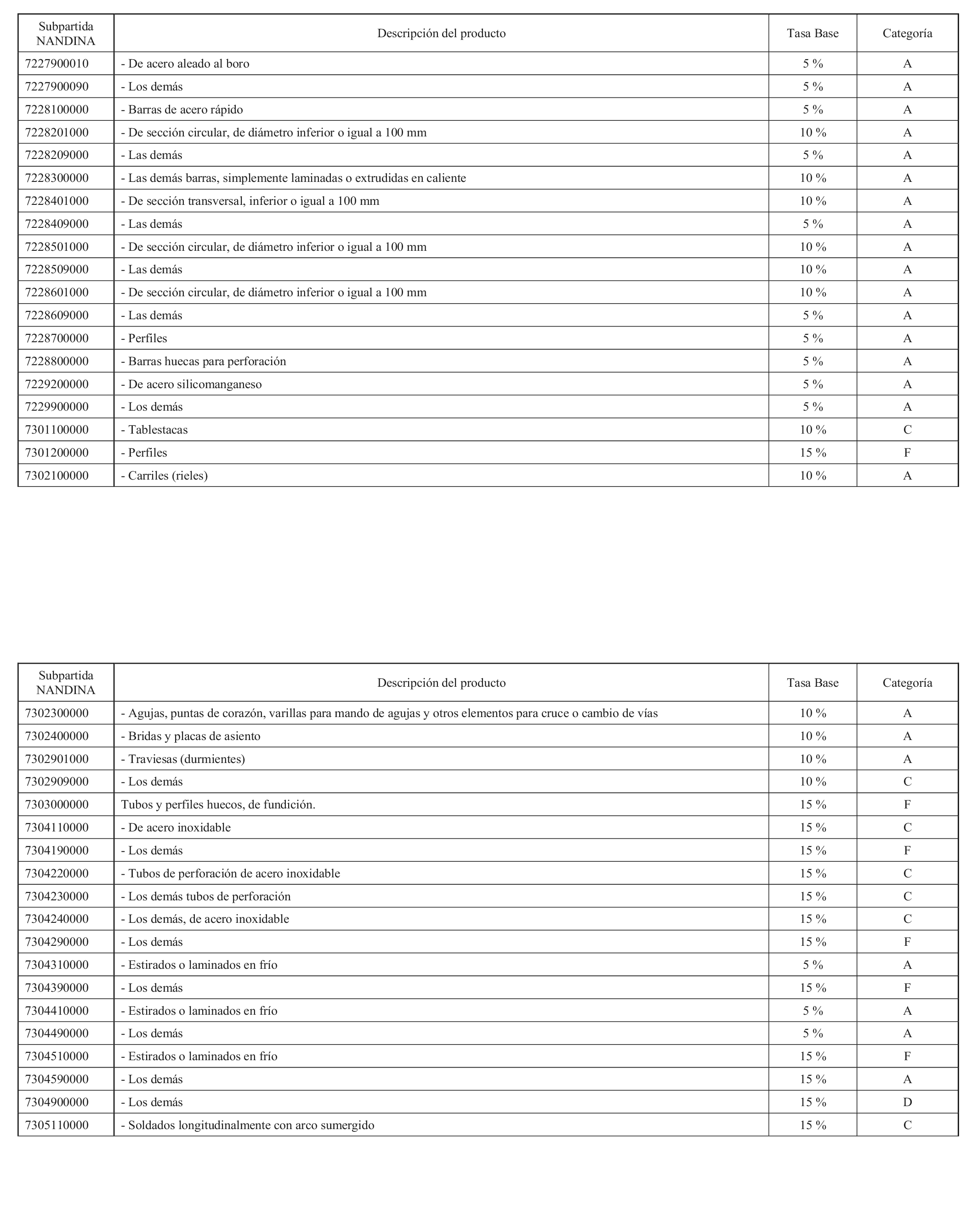 | Subpartida NANDINA | Descripción del producto | Tasa Base | Categoría |
|---|---|---|---|
| 7227900010 | - De acero aleado al boro | 5 % | A |
| 7227900090 | - Los demás | 5 % | A |
| 7228100000 | - Barras de acero rápido | 5 % | A |
| 7228201000 | - De sección circular, de diámetro inferior o igual a 100 mm | 10 % | A |
| 7228209000 | - Las demás | 5 % | A |
| 7228300000 | - Las demás barras, simplemente laminadas o extrudidas en caliente | 10 % | A |
| 7228401000 | - De sección transversal, inferior o igual a 100 mm | 10 % | A |
| 7228409000 | - Las demás | 5 % | A |
| 7228501000 | - De sección circular, de diámetro inferior o igual a 100 mm | 10 % | A |
| 7228509000 | - Las demás | 10 % | A |
| 7228601000 | - De sección circular, de diámetro inferior o igual a 100 mm | 10 % | A |
| 7228609000 | - Las demás | 5 % | A |
| 7228700000 | - Perfiles | 5 % | A |
| 7228800000 | - Barras huecas para perforación | 5 % | A |
| 7229200000 | - De acero silicomanganeso | 5 % | A |
| 7229900000 | - Los demás | 5 % | A |
| 7301100000 | - Tablestacas | 10 % | C |
| 7301200000 | - Perfiles | 15 % | F |
| 7302100000 | - Carriles (rieles) | 10 % | A |

| Subpartida NANDINA | Descripción del producto | Tasa Base | Categoría |
|---|---|---|---|
| 7302300000 | - Agujas, puntas de corazón, varillas para mando de agujas y otros elementos para cruce o cambio de vías | 10 % | A |
| 7302400000 | - Bridas y placas de asiento | 10 % | A |
| 7302901000 | - Traviesas (durmientes) | 10 % | A |
| 7302909000 | - Los demás | 10 % | C |
| 7303000000 | Tubos y perfiles huecos, de fundición. | 15 % | F |
| 7304110000 | - De acero inoxidable | 15 % | C |
| 7304190000 | - Los demás | 15 % | F |
| 7304220000 | - Tubos de perforación de acero inoxidable | 15 % | C |
| 7304230000 | - Los demás tubos de perforación | 15 % | C |
| 7304240000 | - Los demás, de acero inoxidable | 15 % | C |
| 7304290000 | - Los demás | 15 % | F |
| 7304310000 | - Estirados o laminados en frío | 5 % | A |
| 7304390000 | - Los demás | 15 % | F |
| 7304410000 | - Estirados o laminados en frío | 5 % | A |
| 7304490000 | - Los demás | 5 % | A |
| 7304510000 | - Estirados o laminados en frío | 15 % | F |
| 7304590000 | - Los demás | 15 % | A |
| 7304900000 | - Los demás | 15 % | D |
| 7305110000 | - Soldados longitudinalmente con arco sumergido | 15 % | C |